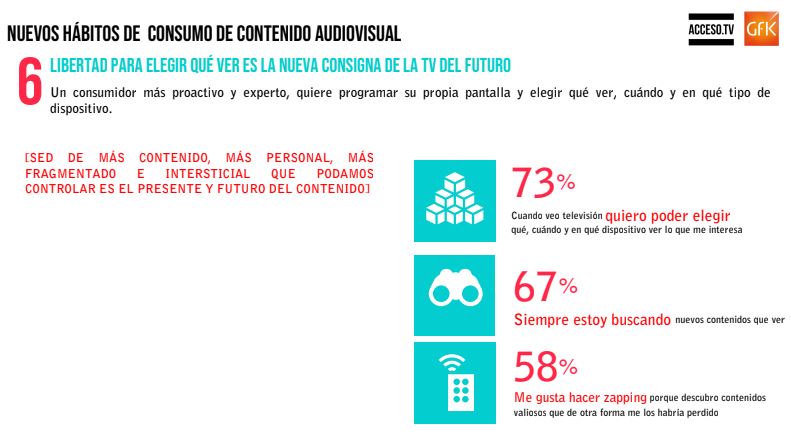 NUEVOS HÁBITOS DE CONSUMO DE CONTENIDO AUDIOVISUAL

ACCESO.TV GfK

6 LIBERTAD PARA ELEGIR QUÉ VER ES LA NUEVA CONSIGNA DE LA TV DEL FUTURO

Un consumidor más proactivo y experto, quiere programar su propia pantalla y elegir qué ver, cuándo y en qué tipo de dispositivo.

[SED DE MÁS CONTENIDO, MÁS PERSONAL, MÁS FRAGMENTADO E INTERSTICIAL QUE PODAMOS CONTROLAR ES EL PRESENTE Y FUTURO DEL CONTENIDO]

73%

Cuando veo televisión quiero poder elegir qué, cuándo y en qué dispositivo ver lo que me interesa

67%

Siempre estoy buscando nuevos contenidos que ver

58%

Me gusta hacer zapping porque descubro contenidos valiosos que de otra forma me los habría perdido